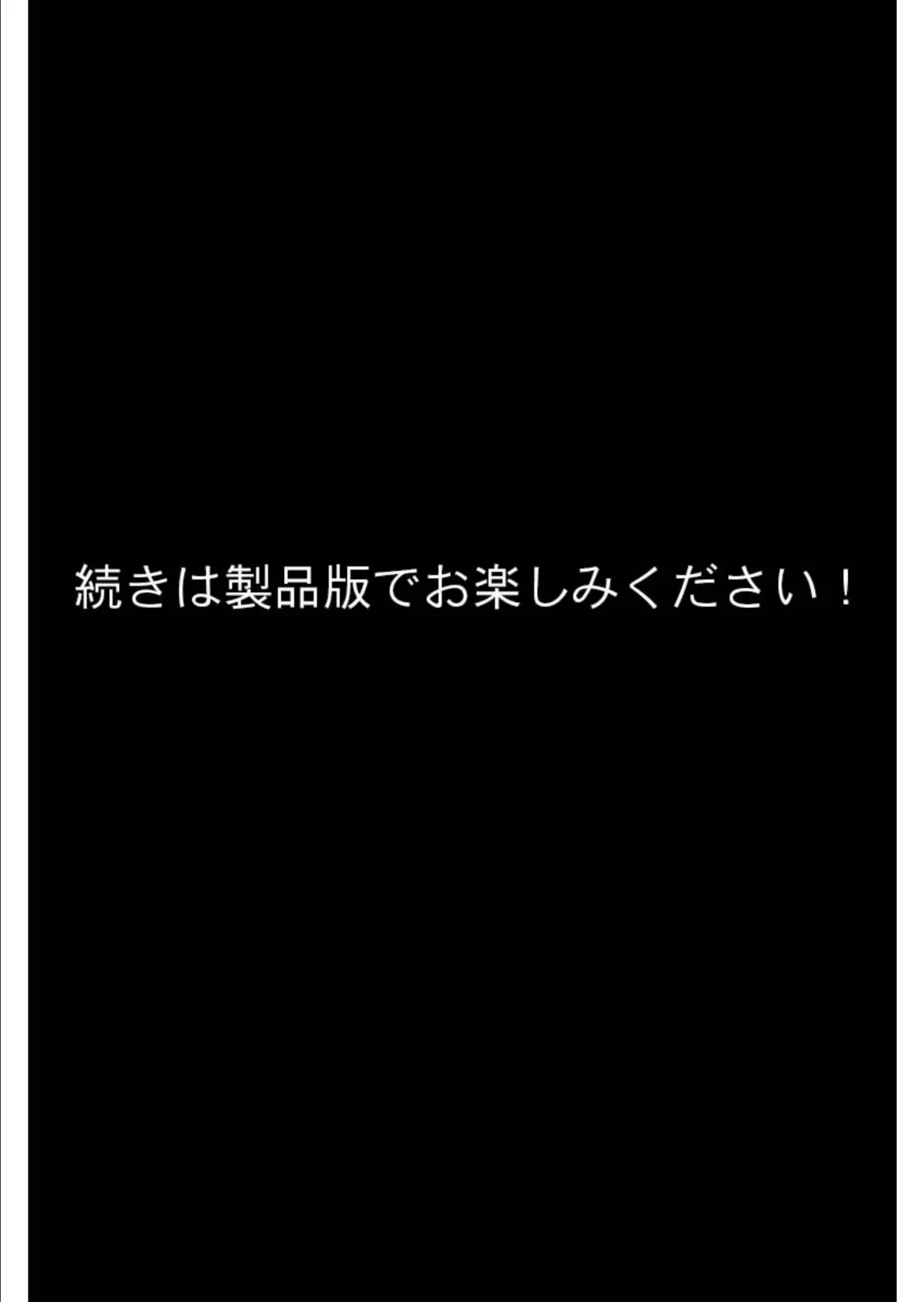 続きは製品版でお楽しみください！